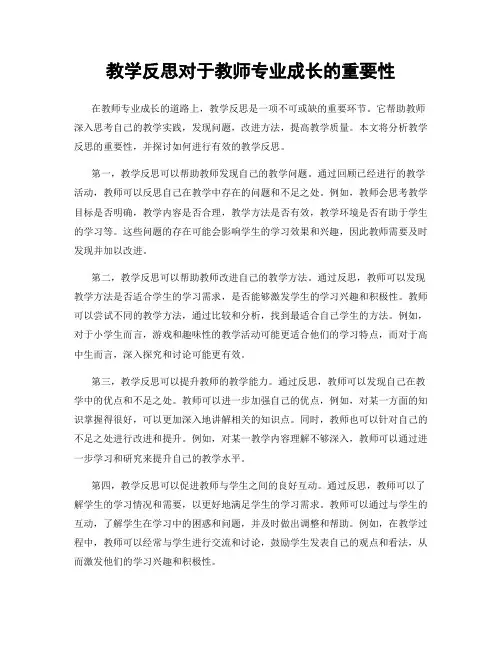 教学反思对于教师专业成长的重要性

在教师专业成长的道路上，教学反思是一项不可或缺的重要环节。它帮助教师深入思考自己的教学实践，发现问题，改进方法，提高教学质量。本文将分析教学反思的重要性，并探讨如何进行有效的教学反思。

第一，教学反思可以帮助教师发现自己的教学问题。通过回顾已经进行的教学活动，教师可以反思自己在教学中存在的问题和不足之处。例如，教师会思考教学目标是否明确，教学内容是否合理，教学方法是否有效，教学环境是否有助于学生的学习等。这些问题的存在可能会影响学生的学习效果和兴趣，因此教师需要及时发现并加以改进。

第二，教学反思可以帮助教师改进自己的教学方法。通过反思，教师可以发现教学方法是否适合学生的学习需求，是否能够激发学生的学习兴趣和积极性。教师可以尝试不同的教学方法，通过比较和分析，找到最适合自己学生的方法。例如，对于小学生而言，游戏和趣味性的教学活动可能更适合他们的学习特点，而对于高中生而言，深入探究和讨论可能更有效。

第三，教学反思可以提升教师的教学能力。通过反思，教师可以发现自己在教学中的优点和不足之处。教师可以进一步加强自己的优点，例如，对某一方面的知识掌握得很好，可以更加深入地讲解相关的知识点。同时，教师也可以针对自己的不足之处进行改进和提升。例如，对某一教学内容理解不够深入，教师可以通过进一步学习和研究来提升自己的教学水平。

第四，教学反思可以促进教师与学生之间的良好互动。通过反思，教师可以了解学生的学习情况和需要，以更好地满足学生的学习需求。教师可以通过与学生的互动，了解学生在学习中的困惑和问题，并及时做出调整和帮助。例如，在教学过程中，教师可以经常与学生进行交流和讨论，鼓励学生发表自己的观点和看法，从而激发他们的学习兴趣和积极性。